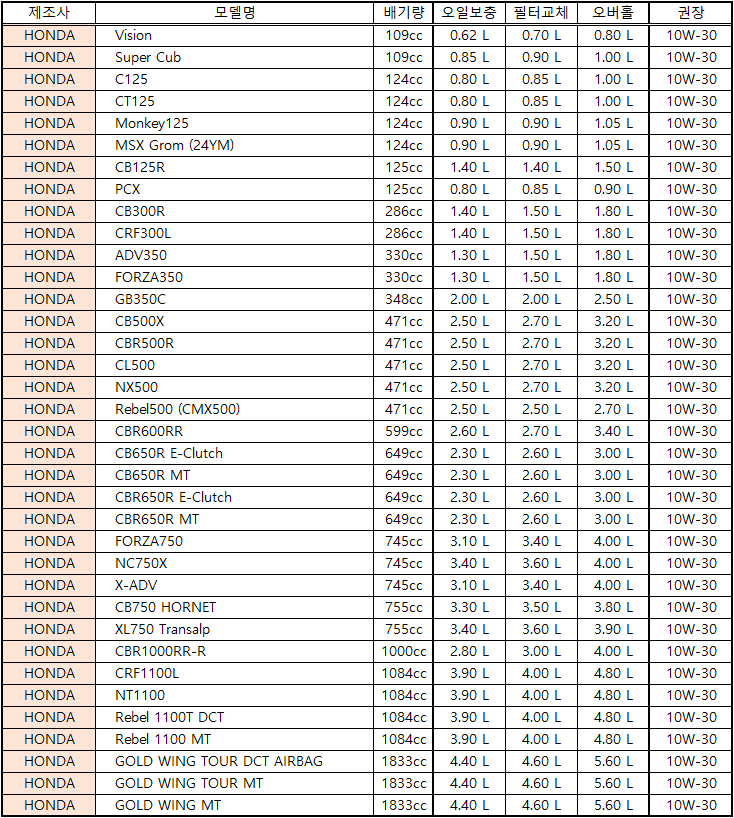 | 제조사 | 모델명 | 배기량 | 오일보충 | 필터교체 | 오버홀 | 권장 |
|---|---|---|---|---|---|---|
| HONDA | Vision | 109cc | 0.62 L | 0.70 L | 0.80 L | 10W-30 |
| HONDA | Super Cub | 109cc | 0.85 L | 0.90 L | 1.00 L | 10W-30 |
| HONDA | C125 | 124cc | 0.80 L | 0.85 L | 1.00 L | 10W-30 |
| HONDA | CT125 | 124cc | 0.80 L | 0.85 L | 1.00 L | 10W-30 |
| HONDA | Monkey125 | 124cc | 0.90 L | 0.90 L | 1.05 L | 10W-30 |
| HONDA | MSX Grom (24YM) | 124cc | 0.90 L | 0.90 L | 1.05 L | 10W-30 |
| HONDA | CB125R | 125cc | 1.40 L | 1.40 L | 1.50 L | 10W-30 |
| HONDA | PCX | 125cc | 0.80 L | 0.85 L | 0.90 L | 10W-30 |
| HONDA | CB300R | 286cc | 1.40 L | 1.50 L | 1.80 L | 10W-30 |
| HONDA | CRF300L | 286cc | 1.40 L | 1.50 L | 1.80 L | 10W-30 |
| HONDA | ADV350 | 330cc | 1.30 L | 1.50 L | 1.80 L | 10W-30 |
| HONDA | FORZA350 | 330cc | 1.30 L | 1.50 L | 1.80 L | 10W-30 |
| HONDA | GB350C | 348cc | 2.00 L | 2.00 L | 2.50 L | 10W-30 |
| HONDA | CB500X | 471cc | 2.50 L | 2.70 L | 3.20 L | 10W-30 |
| HONDA | CBR500R | 471cc | 2.50 L | 2.70 L | 3.20 L | 10W-30 |
| HONDA | CL500 | 471cc | 2.50 L | 2.70 L | 3.20 L | 10W-30 |
| HONDA | NX500 | 471cc | 2.50 L | 2.70 L | 3.20 L | 10W-30 |
| HONDA | Rebel500 (CMX500) | 471cc | 2.50 L | 2.50 L | 2.70 L | 10W-30 |
| HONDA | CBR600RR | 599cc | 2.60 L | 2.70 L | 3.40 L | 10W-30 |
| HONDA | CB650R E-Clutch | 649cc | 2.30 L | 2.60 L | 3.00 L | 10W-30 |
| HONDA | CB650R MT | 649cc | 2.30 L | 2.60 L | 3.00 L | 10W-30 |
| HONDA | CBR650R E-Clutch | 649cc | 2.30 L | 2.60 L | 3.00 L | 10W-30 |
| HONDA | CBR650R MT | 649cc | 2.30 L | 2.60 L | 3.00 L | 10W-30 |
| HONDA | FORZA750 | 745cc | 3.10 L | 3.40 L | 4.00 L | 10W-30 |
| HONDA | NC750X | 745cc | 3.40 L | 3.60 L | 4.00 L | 10W-30 |
| HONDA | X-ADV | 745cc | 3.10 L | 3.40 L | 4.00 L | 10W-30 |
| HONDA | CB750 HORNET | 755cc | 3.30 L | 3.50 L | 3.80 L | 10W-30 |
| HONDA | XL750 Transalp | 755cc | 3.40 L | 3.60 L | 3.90 L | 10W-30 |
| HONDA | CBR1000RR-R | 1000cc | 2.80 L | 3.00 L | 4.00 L | 10W-30 |
| HONDA | CRF1100L | 1084cc | 3.90 L | 4.00 L | 4.80 L | 10W-30 |
| HONDA | NT1100 | 1084cc | 3.90 L | 4.00 L | 4.80 L | 10W-30 |
| HONDA | Rebel 1100T DCT | 1084cc | 3.90 L | 4.00 L | 4.80 L | 10W-30 |
| HONDA | Rebel 1100 MT | 1084cc | 3.90 L | 4.00 L | 4.80 L | 10W-30 |
| HONDA | GOLD WING TOUR DCT AIRBAG | 1833cc | 4.40 L | 4.60 L | 5.60 L | 10W-30 |
| HONDA | GOLD WING TOUR MT | 1833cc | 4.40 L | 4.60 L | 5.60 L | 10W-30 |
| HONDA | GOLD WING MT | 1833cc | 4.40 L | 4.60 L | 5.60 L | 10W-30 |